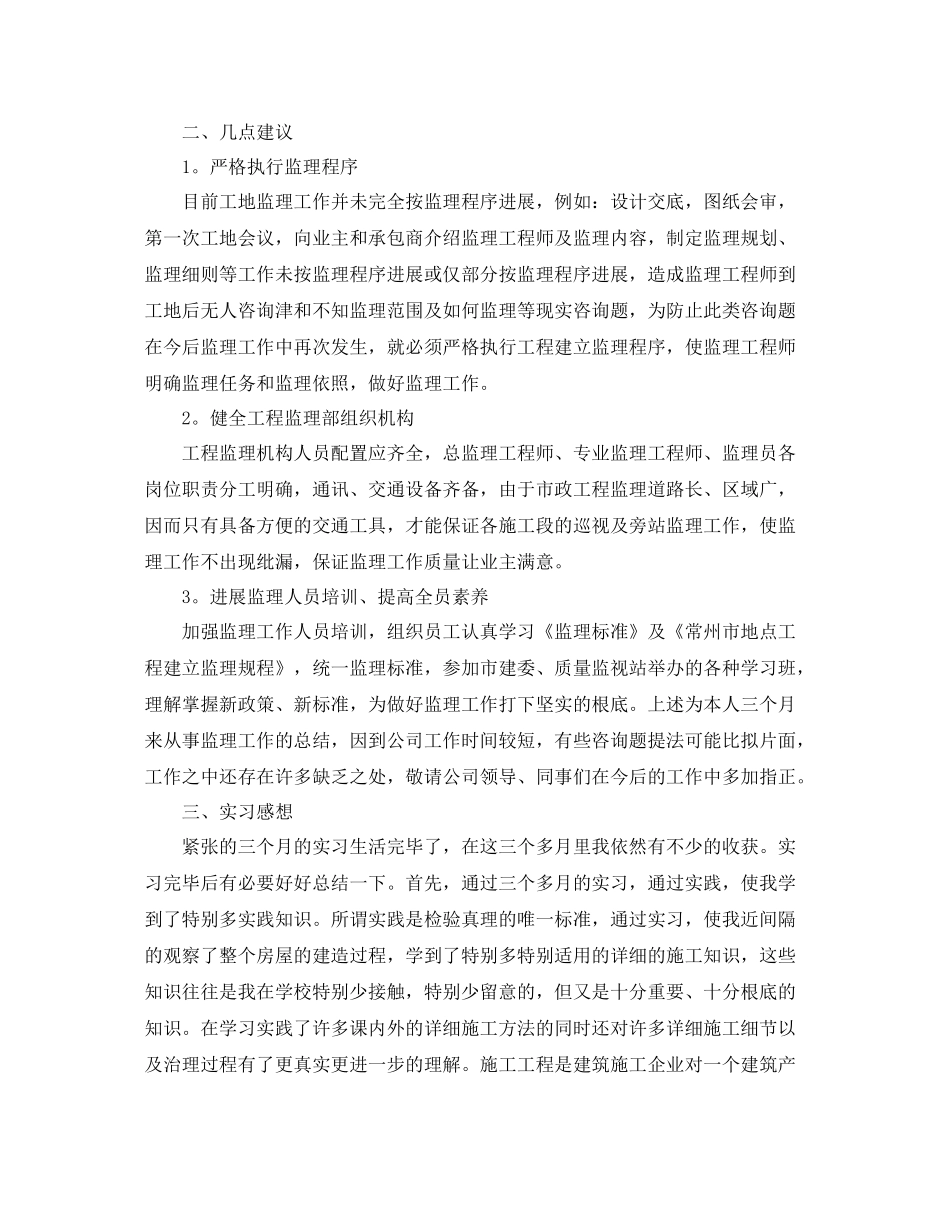 二、几点建议

1。严格执行监理程序

目前工地监理工作并未完全按监理程序进展，例如：设计交底，图纸会审，第一次工地会议，向业主和承包商介绍监理工程师及监理内容，制定监理规划、监理细则等工作未按监理程序进展或仅部分按监理程序进展，造成监理工程师到工地后无人咨询津和不知监理范围及如何监理等现实咨询题，为防止此类咨询题在今后监理工作中再次发生，就必须严格执行工程建立监理程序，使监理工程师明确监理任务和监理依照，做好监理工作。

2。健全工程监理部组织机构

工程监理机构人员配置应齐全，总监理工程师、专业监理工程师、监理员各岗位职责分工明确，通讯、交通设备齐备，由于市政工程监理道路长、区域广，因而只有具备方便的交通工具，才能保证各施工段的巡视及旁站监理工作，使监理工作不出现纰漏，保证监理工作质量让业主满意。

3。进展监理人员培训、提高全员素养

加强监理工作人员培训，组织员工认真学习《监理标准》及《常州市地点工程建立监理规程》，统一监理标准，参加市建委、质量监视站举办的各种学习班，理解掌握新政策、新标准，为做好监理工作打下坚实的根底。上述为本人三个月来从事监理工作的总结，因到公司工作时间较短，有些咨询题提法可能比拟片面，工作之中还存在许多缺乏之处，敬请公司领导、同事们在今后的工作中多加指正。

三、实习感想

紧张的三个月的实习生活完毕了，在这三个多月里我依然有不少的收获。实习完毕后有必要好好总结一下。首先，通过三个多月的实习，通过实践，使我学到了特别多实践知识。所谓实践是检验真理的唯一标准，通过实习，使我近间隔的观察了整个房屋的建造过程，学到了特别多特别适用的详细的施工知识，这些知识往往是我在学校特别少接触，特别少留意的，但又是十分重要、十分根底的知识。在学习实践了许多课内外的详细施工方法的同时还对许多详细施工细节以及治理过程有了更真实更进一步的理解。施工工程是建筑施工企业对一个建筑产